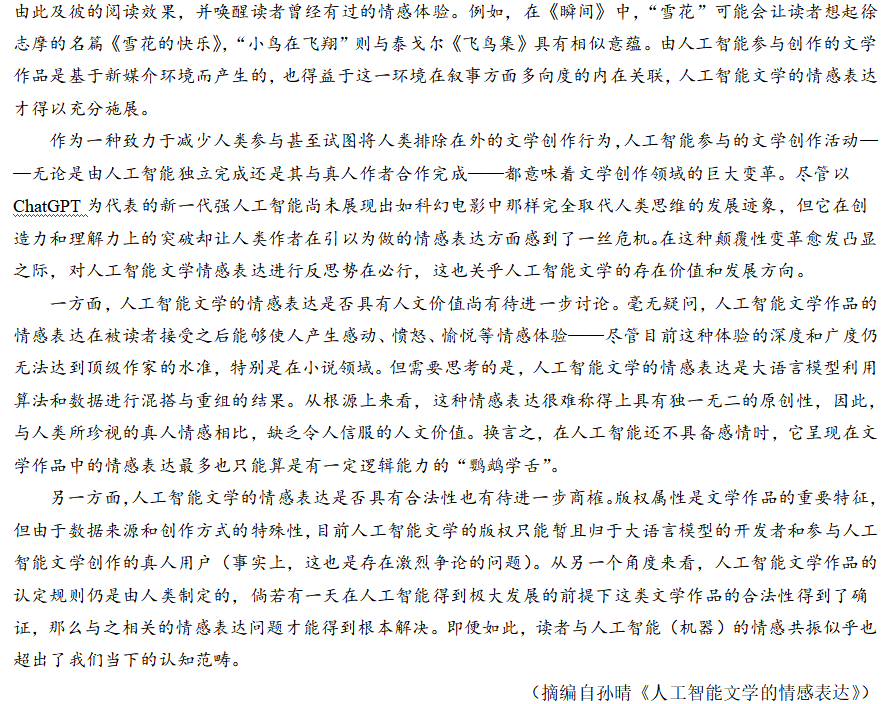 由此及彼的阅读效果，并唤醒读者曾经有过的情感体验。例如，在《瞬间》中，“雪花”可能会让读者想起徐志摩的名篇《雪花的快乐》，“小鸟在飞翔”则与泰戈尔《飞鸟集》具有相似意蕴。由人工智能参与创作的文学作品是基于新媒介环境而产生的，也得益于这一环境在叙事方面多向度的内在关联，人工智能文学的情感表达才得以充分施展。

作为一种致力于减少人类参与甚至试图将人类排除在外的文学创作行为，人工智能参与的文学创作活动——无论是由人工智能独立完成还是其与真人作者合作完成——都意味着文学创作领域的巨大变革。尽管以ChatGPT为代表的新一代强人工智能尚未展现出如科幻电影中那样完全取代人类思维的发展迹象，但它在创造力和理解力上的突破却让人类作者在引以为傲的情感表达方面感到了一丝危机。在这种颠覆性变革愈发凸显之际，对人工智能文学情感表达进行反思势在必行，这也关乎人工智能文学的存在价值和发展方向。

一方面，人工智能文学的情感表达是否具有人文价值尚有待进一步讨论。毫无疑问，人工智能文学作品的情感表达在被读者接受之后能够使人产生感动、愤怒、愉悦等情感体验——尽管目前这种体验的深度和广度仍无法达到顶级作家的水准，特别是在小说领域。但需要思考的是，人工智能文学的情感表达是大语言模型利用算法和数据进行混搭与重组的结果。从根源上来看，这种情感表达很难称得上具有独一无二的原创性，因此，与人类所珍视的真人情感相比，缺乏令人信服的人文价值。换言之，在人工智能还不具备感情时，它呈现在文学作品中的情感表达最多也只能算是有一定逻辑能力的“鹦鹉学舌”。

另一方面，人工智能文学的情感表达是否具有合法性也有待进一步商榷。版权属性是文学作品的重要特征，但由于数据来源和创作方式的特殊性，目前人工智能文学的版权只能暂且归于大语言模型的开发者和参与人工智能文学创作的真人用户（事实上，这也是存在激烈争论的问题）。从另一个角度来看，人工智能文学作品的认定规则仍是由人类制定的，倘若有一天在人工智能得到极大发展的前提下这类文学作品的合法性得到了确证，那么与之相关的情感表达问题才能得到根本解决。即便如此，读者与人工智能（机器）的情感共振似乎也超出了我们当下的认知范畴。

（摘编自孙晴《人工智能文学的情感表达》）